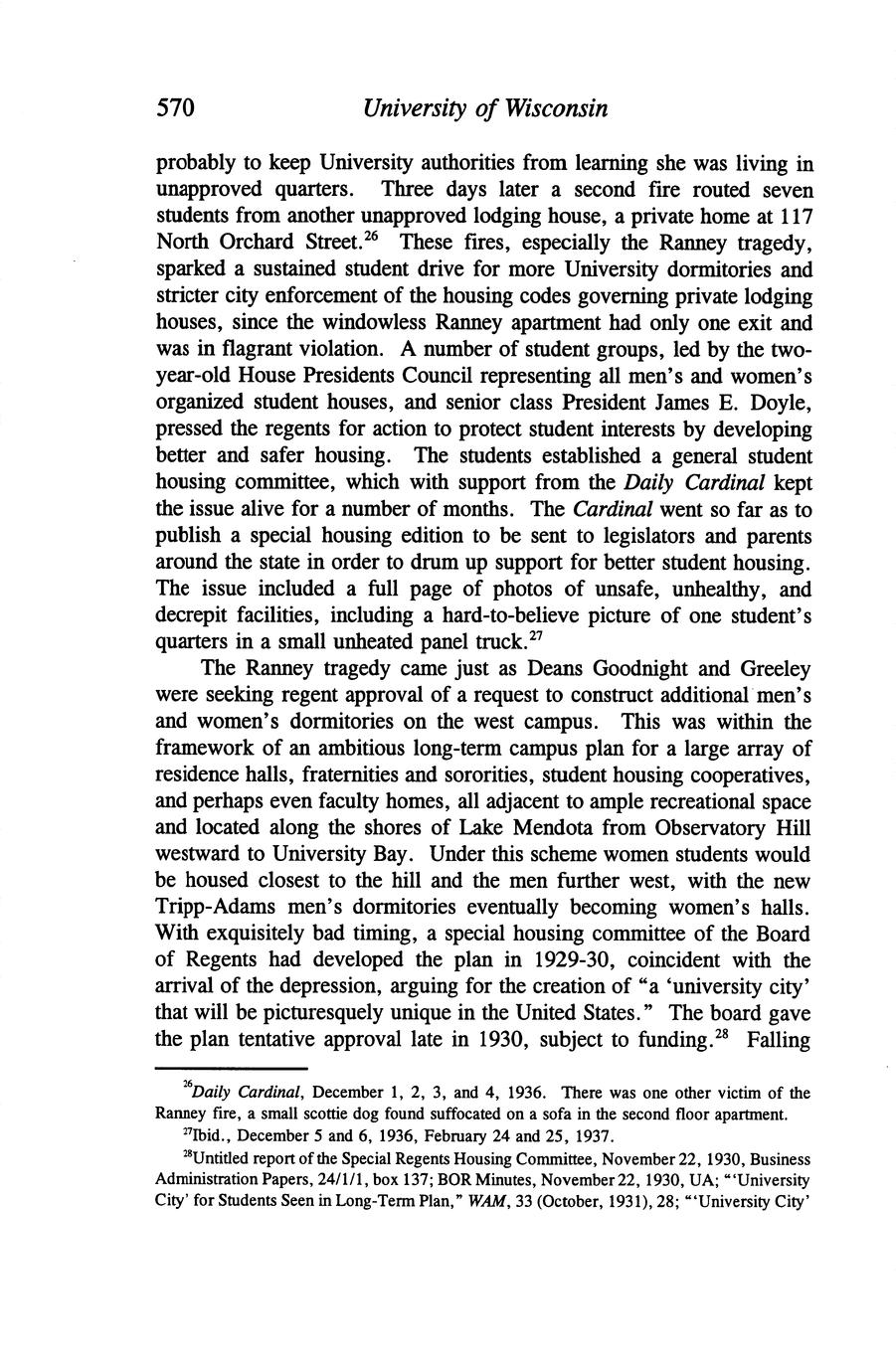 570 University of Wisconsin

probably to keep University authorities from learning she was living in unapproved quarters. Three days later a second fire routed seven students from another unapproved lodging house, a private home at 117 North Orchard Street.$^{26}$ These fires, especially the Ranney tragedy, sparked a sustained student drive for more University dormitories and stricter city enforcement of the housing codes governing private lodging houses, since the windowless Ranney apartment had only one exit and was in flagrant violation. A number of student groups, led by the two-year-old House Presidents Council representing all men's and women's organized student houses, and senior class President James E. Doyle, pressed the regents for action to protect student interests by developing better and safer housing. The students established a general student housing committee, which with support from the Daily Cardinal kept the issue alive for a number of months. The Cardinal went so far as to publish a special housing edition to be sent to legislators and parents around the state in order to drum up support for better student housing. The issue included a full page of photos of unsafe, unhealthy, and decrepit facilities, including a hard-to-believe picture of one student's quarters in a small unheated panel truck.$^{27}$

The Ranney tragedy came just as Deans Goodnight and Greeley were seeking regent approval of a request to construct additional men's and women's dormitories on the west campus. This was within the framework of an ambitious long-term campus plan for a large array of residence halls, fraternities and sororities, student housing cooperatives, and perhaps even faculty homes, all adjacent to ample recreational space and located along the shores of Lake Mendota from Observatory Hill westward to University Bay. Under this scheme women students would be housed closest to the hill and the men further west, with the new Tripp-Adams men's dormitories eventually becoming women's halls. With exquisitely bad timing, a special housing committee of the Board of Regents had developed the plan in 1929-30, coincident with the arrival of the depression, arguing for the creation of "a 'university city' that will be picturesquely unique in the United States." The board gave the plan tentative approval late in 1930, subject to funding.$^{28}$ Falling

$^{26}$Daily Cardinal, December 1, 2, 3, and 4, 1936. There was one other victim of the Ranney fire, a small scottie dog found suffocated on a sofa in the second floor apartment.

$^{27}$Ibid., December 5 and 6, 1936, February 24 and 25, 1937.

$^{28}$Untitled report of the Special Regents Housing Committee, November 22, 1930, Business Administration Papers, 24/1/1, box 137; BOR Minutes, November 22, 1930, UA; "'University City' for Students Seen in Long-Term Plan," WAM, 33 (October, 1931), 28; "'University City'